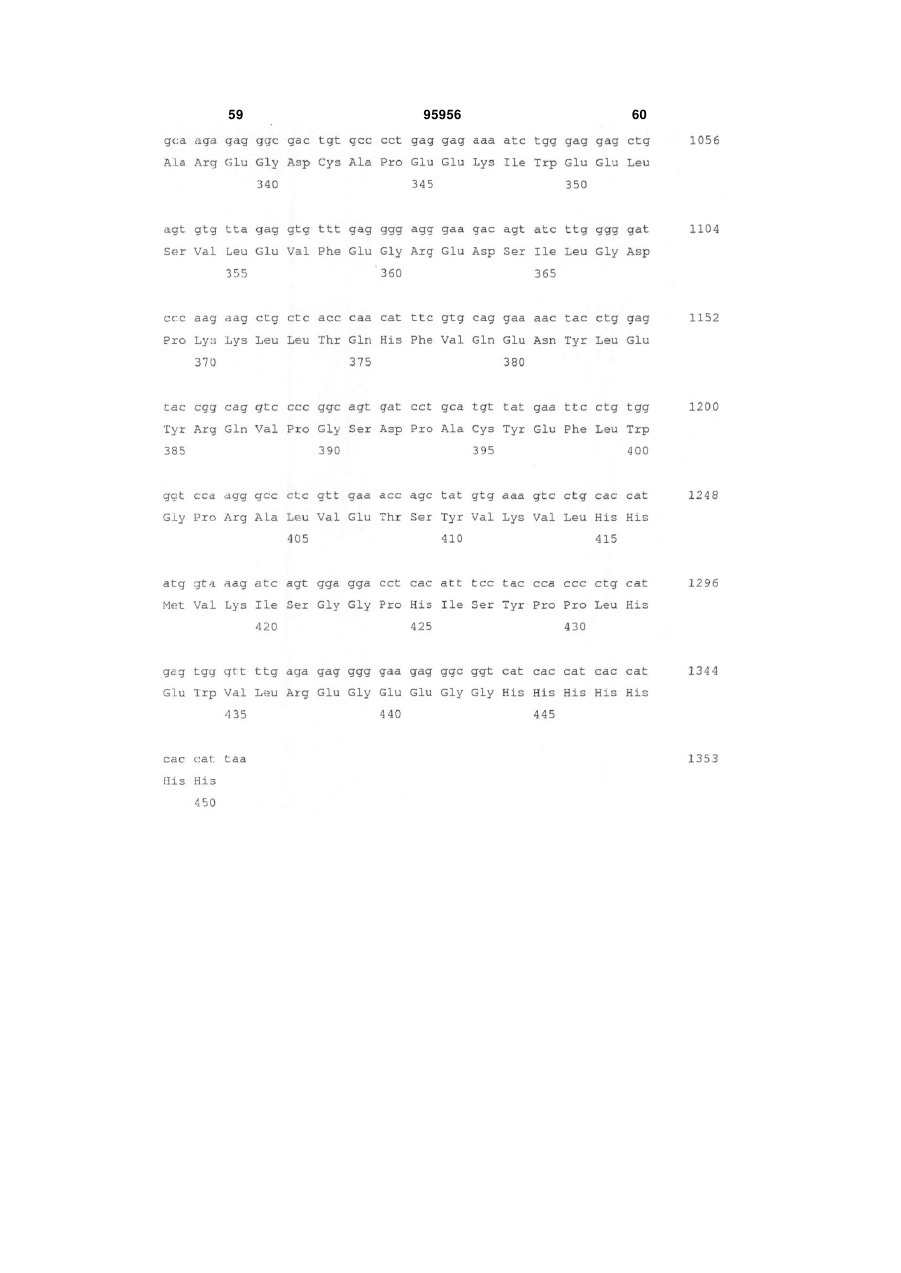 59 95956 60

gca aga gag ggc gac tgt gcc cct gag gag aaa atc tgg gag gag ctg 1056
Ala Arg Glu Gly Asp Cys Ala Pro Glu Glu Lys Ile Trp Glu Glu Leu
340 345 350

agt gtg tta gag gtg ttt gag ggg agg gaa gac agt atc ttg ggg gat 1104
Ser Val Leu Glu Val Phe Glu Gly Arg Glu Asp Ser Ile Leu Gly Asp
355 360 365

ccc aag aag ctg ctc acc caa cat ttc gtg cag gaa aac tac ctg gag 1152
Pro Lys Lys Leu Leu Thr Gln His Phe Val Gln Glu Asn Tyr Leu Glu
370 375 380

tac cgg cag gtc ccc ggc agt gat cct gca tgt tat gaa ttc ctg tgg 1200
Tyr Arg Gln Val Pro Gly Ser Asp Pro Ala Cys Tyr Glu Phe Leu Trp
385 390 395 400

ggt cca agg gcc ctc gtt gaa acc agc tat gtg aaa gtc ctg cac cat 1248
Gly Pro Arg Ala Leu Val Glu Thr Ser Tyr Val Lys Val Leu His His
405 410 415

atg gta aag atc agt gga gga cct cac att tcc tac cca ccc ctg cat 1296
Met Val Lys Ile Ser Gly Gly Pro His Ile Ser Tyr Pro Pro Leu His
420 425 430

gag tgg gtt ttg aga gag ggg gaa gag ggc ggt cat cac cat cac cat 1344
Glu Trp Val Leu Arg Glu Gly Glu Glu Gly Gly His His His His His
435 440 445

cac cat taa 1353
His His
450